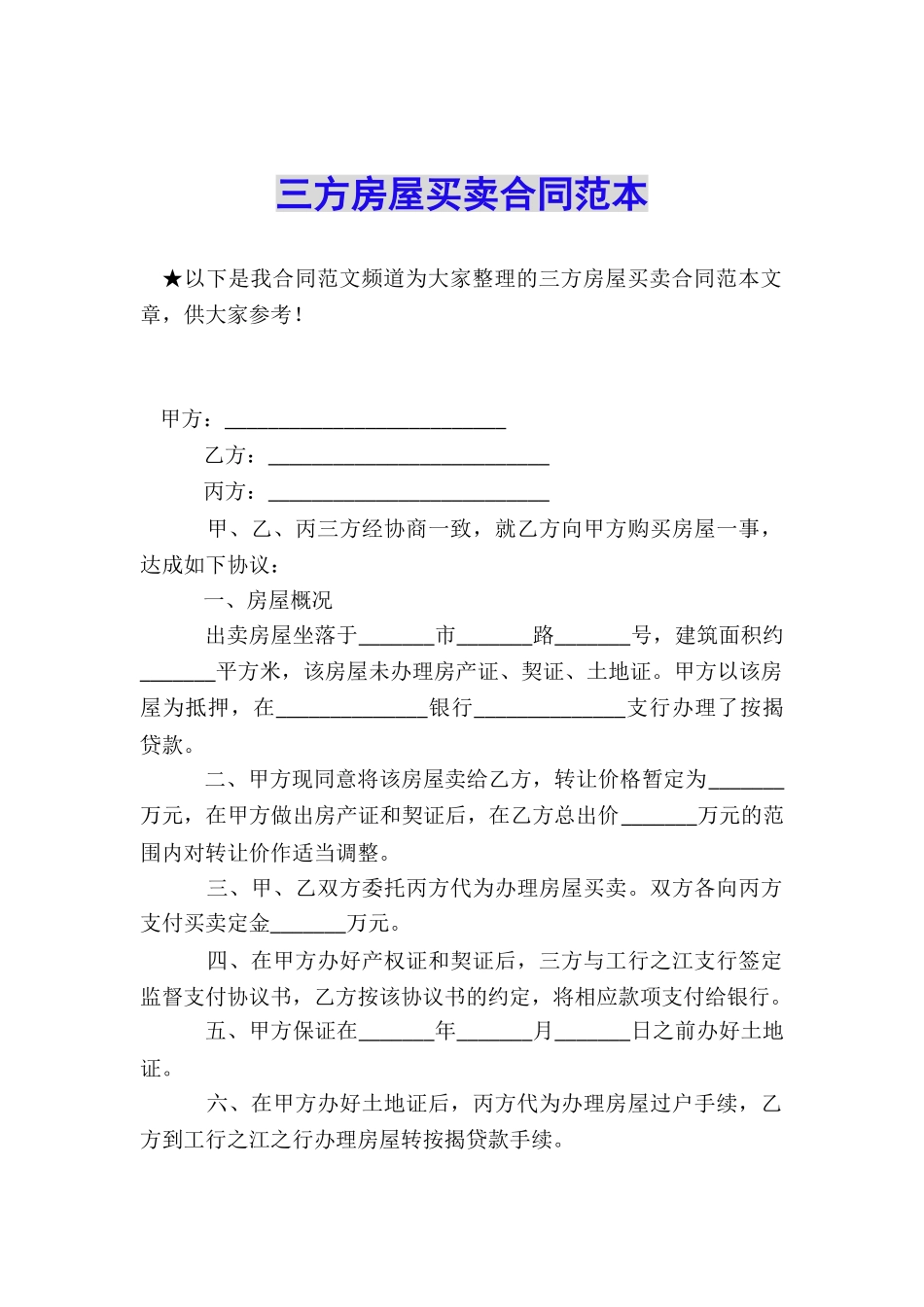 三方房屋买卖合同范本

★以下是我合同范文频道为大家整理的三方房屋买卖合同范本文章，供大家参考！

甲方：__________________________

乙方：__________________________

丙方：__________________________

甲、乙、丙三方经协商一致，就乙方向甲方购买房屋一事，达成如下协议：

一、房屋概况

出卖房屋坐落于_______市_______路_______号，建筑面积约_______平方米，该房屋未办理房产证、契证、土地证。甲方以该房屋为抵押，在______________银行______________支行办理了按揭贷款。

二、甲方现同意将该房屋卖给乙方，转让价格暂定为_______万元，在甲方做出房产证和契证后，在乙方总出价_______万元的范围内对转让价作适当调整。

三、甲、乙双方委托丙方代为办理房屋买卖。双方各向丙方支付买卖定金_______万元。

四、在甲方办好产权证和契证后，三方与工行之江支行签定监督支付协议书，乙方按该协议书的约定，将相应款项支付给银行。

五、甲方保证在_______年_______月_______日之前办好土地证。

六、在甲方办好土地证后，丙方代为办理房屋过户手续，乙方到工行之江之行办理房屋转按揭贷款手续。